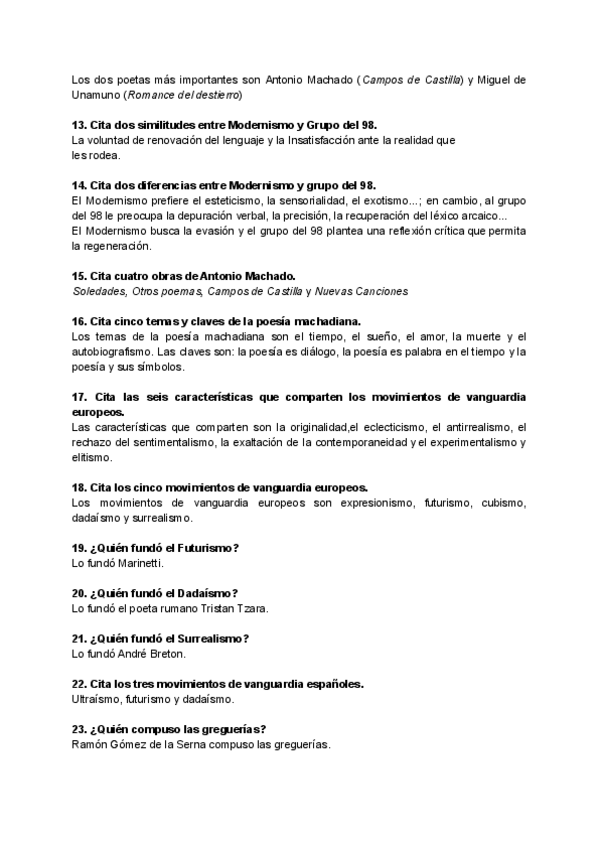 Los dos poetas más importantes son Antonio Machado (Campos de Castilla) y Miguel de Unamuno (Romance del destierro)

13. Cita dos similitudes entre Modernismo y Grupo del 98.
La voluntad de renovación del lenguaje y la Insatisfacción ante la realidad que les rodea.

14. Cita dos diferencias entre Modernismo y grupo del 98.
El Modernismo prefiere el esteticismo, la sensorialidad, el exotismo...; en cambio, al grupo del 98 le preocupa la depuración verbal, la precisión, la recuperación del léxico arcaico...
El Modernismo busca la evasión y el grupo del 98 plantea una reflexión crítica que permita la regeneración.

15. Cita cuatro obras de Antonio Machado.
Soledades, Otros poemas, Campos de Castilla y Nuevas Canciones

16. Cita cinco temas y claves de la poesía machadiana.
Los temas de la poesía machadiana son el tiempo, el sueño, el amor, la muerte y el autobiografismo. Las claves son: la poesía es diálogo, la poesía es palabra en el tiempo y la poesía y sus símbolos.

17. Cita las seis características que comparten los movimientos de vanguardia europeos.
Las características que comparten son la originalidad,el eclecticismo, el antirrealismo, el rechazo del sentimentalismo, la exaltación de la contemporaneidad y el experimentalismo y elitismo.

18. Cita los cinco movimientos de vanguardia europeos.
Los movimientos de vanguardia europeos son expresionismo, futurismo, cubismo, dadaísmo y surrealismo.

19. ¿Quién fundó el Futurismo?
Lo fundó Marinetti.

20. ¿Quién fundó el Dadaísmo?
Lo fundó el poeta rumano Tristan Tzara.

21. ¿Quién fundó el Surrealismo?
Lo fundó André Breton.

22. Cita los tres movimientos de vanguardia españoles.
Ultraísmo, futurismo y dadaísmo.

23. ¿Quién compuso las greguerías?
Ramón Gómez de la Serna compuso las greguerías.